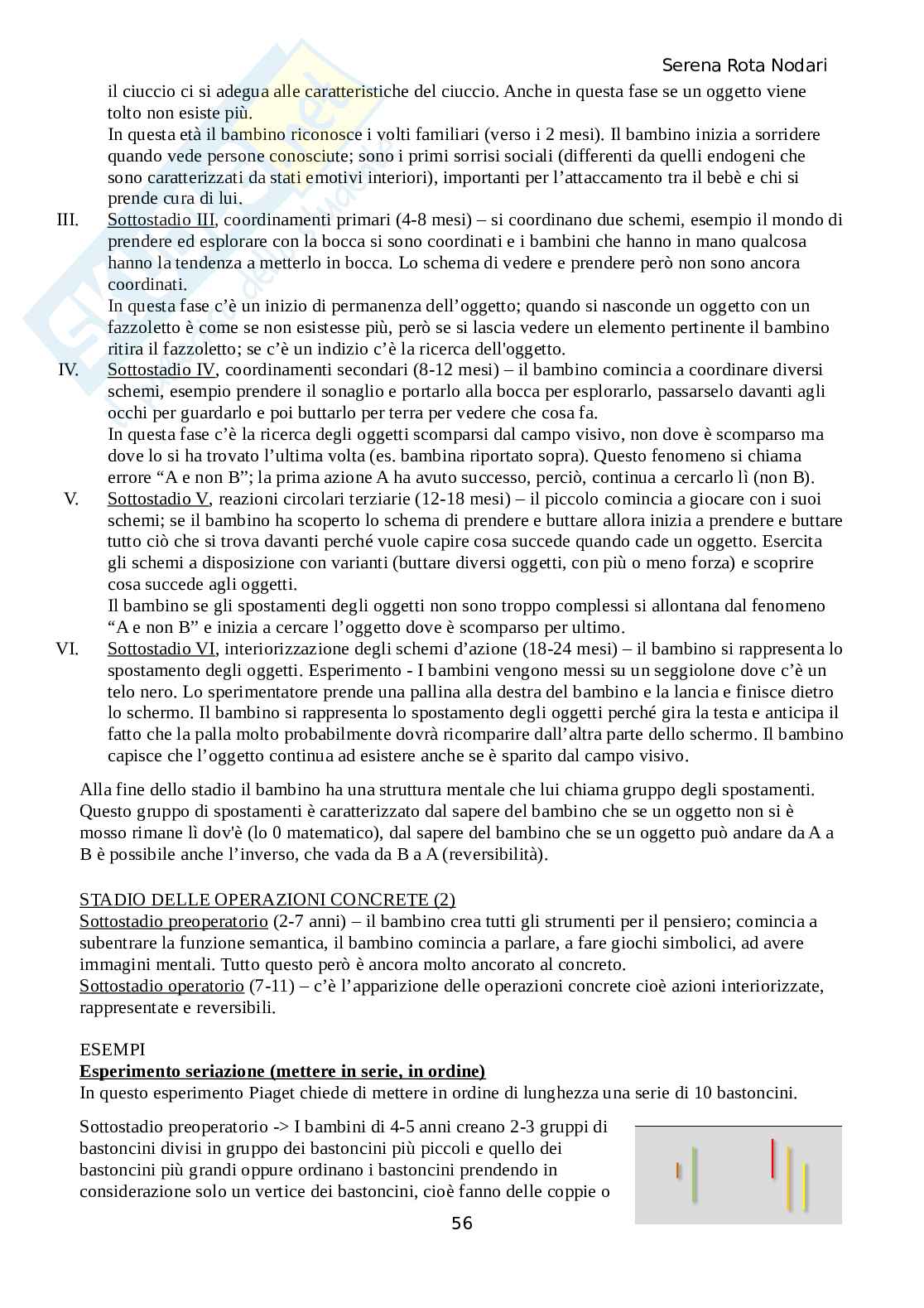 Serena Rota Nodari

il ciuccio ci si adegua alle caratteristiche del ciuccio. Anche in questa fase se un oggetto viene tolto non esiste più.
In questa età il bambino riconosce i volti familiari (verso i 2 mesi). Il bambino inizia a sorridere quando vede persone conosciute; sono i primi sorrisi sociali (differenti da quelli endogeni che sono caratterizzati da stati emotivi interiori), importanti per l'attaccamento tra il bebè e chi si prende cura di lui.

III. Sottostadio III, coordinamenti primari (4-8 mesi) – si coordinano due schemi, esempio il mondo di prendere ed esplorare con la bocca si sono coordinati e i bambini che hanno in mano qualcosa hanno la tendenza a metterlo in bocca. Lo schema di vedere e prendere però non sono ancora coordinati.
In questa fase c'è un inizio di permanenza dell'oggetto; quando si nasconde un oggetto con un fazzoletto è come se non esistesse più, però se si lascia vedere un elemento pertinente il bambino ritira il fazzoletto; se c'è un indizio c'è la ricerca dell'oggetto.

IV. Sottostadio IV, coordinamenti secondari (8-12 mesi) – il bambino comincia a coordinare diversi schemi, esempio prendere il sonaglio e portarlo alla bocca per esplorarlo, passarselo davanti agli occhi per guardarlo e poi buttarlo per terra per vedere che cosa fa.
In questa fase c'è la ricerca degli oggetti scomparsi dal campo visivo, non dove è scomparso ma dove lo si ha trovato l'ultima volta (es. bambina riportato sopra). Questo fenomeno si chiama errore "A e non B"; la prima azione A ha avuto successo, perciò, continua a cercarlo lì (non B).

V. Sottostadio V, reazioni circolari terziarie (12-18 mesi) – il piccolo comincia a giocare con i suoi schemi; se il bambino ha scoperto lo schema di prendere e buttare allora inizia a prendere e buttare tutto ciò che si trova davanti perché vuole capire cosa succede quando cade un oggetto. Esercita gli schemi a disposizione con varianti (buttare diversi oggetti, con più o meno forza) e scoprire cosa succede agli oggetti.
Il bambino se gli spostamenti degli oggetti non sono troppo complessi si allontana dal fenomeno "A e non B" e inizia a cercare l'oggetto dove è scomparso per ultimo.

VI. Sottostadio VI, interiorizzazione degli schemi d'azione (18-24 mesi) – il bambino si rappresenta lo spostamento degli oggetti. Esperimento - I bambini vengono messi su un seggiolone dove c'è un telo nero. Lo sperimentatore prende una pallina alla destra del bambino e la lancia e finisce dietro lo schermo. Il bambino si rappresenta lo spostamento degli oggetti perché gira la testa e anticipa il fatto che la palla molto probabilmente dovrà ricomparire dall'altra parte dello schermo. Il bambino capisce che l'oggetto continua ad esistere anche se è sparito dal campo visivo.

Alla fine dello stadio il bambino ha una struttura mentale che lui chiama gruppo degli spostamenti. Questo gruppo di spostamenti è caratterizzato dal sapere del bambino che se un oggetto non si è mosso rimane lì dov'è (lo 0 matematico), dal sapere del bambino che se un oggetto può andare da A a B è possibile anche l'inverso, che vada da B a A (reversibilità).

STADIO DELLE OPERAZIONI CONCRETE (2)
Sottostadio preoperatorio (2-7 anni) – il bambino crea tutti gli strumenti per il pensiero; comincia a subentrare la funzione semantica, il bambino comincia a parlare, a fare giochi simbolici, ad avere immagini mentali. Tutto questo però è ancora molto ancorato al concreto.
Sottostadio operatorio (7-11) – c'è l'apparizione delle operazioni concrete cioè azioni interiorizzate, rappresentate e reversibili.

ESEMPI
Esperimento seriazione (mettere in serie, in ordine)
In questo esperimento Piaget chiede di mettere in ordine di lunghezza una serie di 10 bastoncini.

Sottostadio preoperatorio -> I bambini di 4-5 anni creano 2-3 gruppi di bastoncini divisi in gruppo dei bastoncini più piccoli e quello dei bastoncini più grandi oppure ordinano i bastoncini prendendo in considerazione solo un vertice dei bastoncini, cioè fanno delle coppie o

56